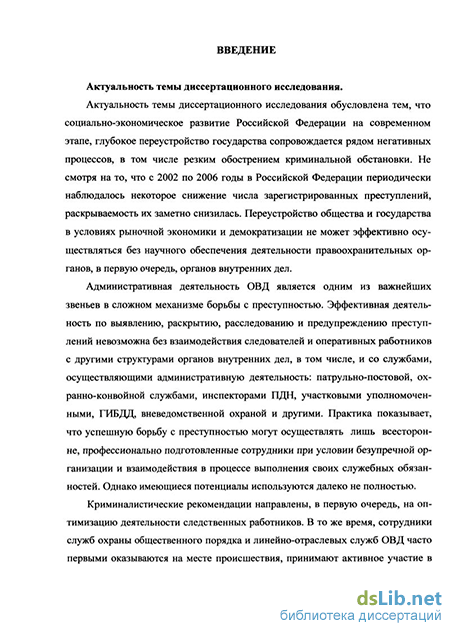 ВВЕДЕНИЕ

Актуальность темы диссертационного исследования.

Актуальность темы диссертационного исследования обусловлена тем, что социально-экономическое развитие Российской Федерации на современном этапе, глубокое переустройство государства сопровождается рядом негативных процессов, в том числе резким обострением криминальной обстановки. Не смотря на то, что с 2002 по 2006 годы в Российской Федерации периодически наблюдалось некоторое снижение числа зарегистрированных преступлений, раскрываемость их заметно снизилась. Переустройство общества и государства в условиях рыночной экономики и демократизации не может эффективно осуществляться без научного обеспечения деятельности правоохранительных органов, в первую очередь, органов внутренних дел.

Административная деятельность ОВД является одним из важнейших звеньев в сложном механизме борьбы с преступностью. Эффективная деятельность по выявлению, раскрытию, расследованию и предупреждению преступлений невозможна без взаимодействия следователей и оперативных работников с другими структурами органов внутренних дел, в том числе, и со службами, осуществляющими административную деятельность: патрульно-постовой, охранно-конвойной службами, инспекторами ПДН, участковыми уполномоченными, ГИБДД, вневедомственной охраной и другими. Практика показывает, что успешную борьбу с преступностью могут осуществлять лишь всесторонне, профессионально подготовленные сотрудники при условии безупречной организации и взаимодействия в процессе выполнения своих служебных обязанностей. Однако имеющиеся потенциалы используются далеко не полностью.

Криминалистические рекомендации направлены, в первую очередь, на оптимизацию деятельности следственных работников. В то же время, сотрудники служб охраны общественного порядка и линейно-отраслевых служб ОВД часто первыми оказываются на месте происшествия, принимают активное участие в

dsLib.net
библиотека диссертаций